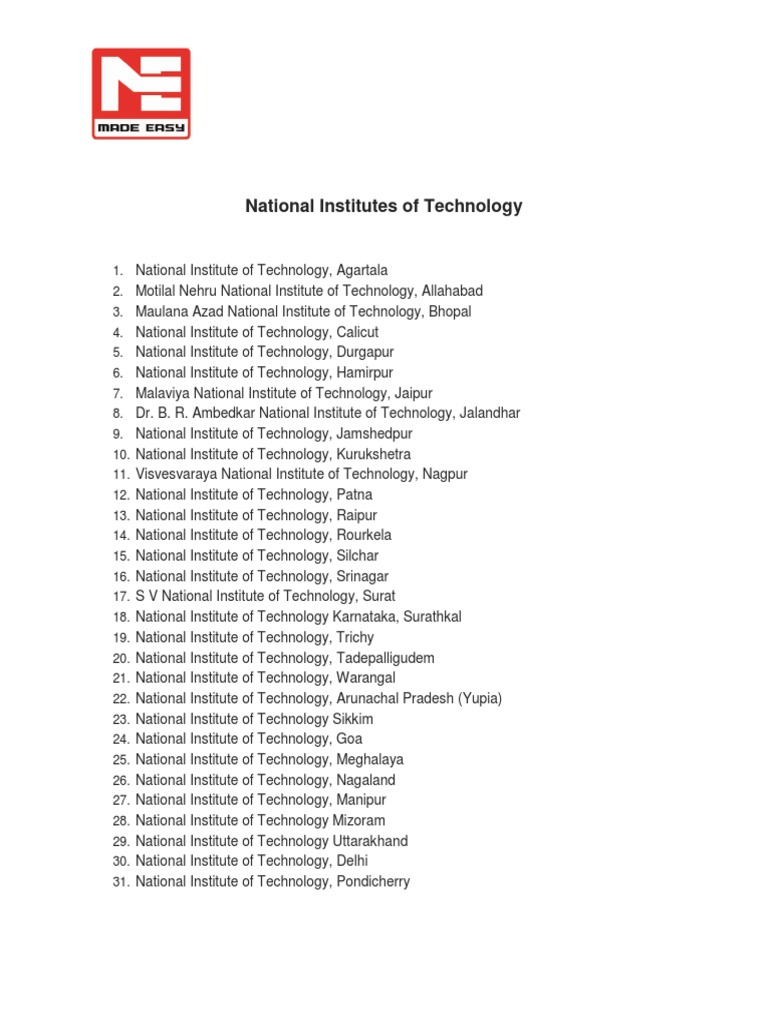 MADE EASY

National Institutes of Technology

1. National Institute of Technology, Agartala
2. Motilal Nehru National Institute of Technology, Allahabad
3. Maulana Azad National Institute of Technology, Bhopal
4. National Institute of Technology, Calicut
5. National Institute of Technology, Durgapur
6. National Institute of Technology, Hamirpur
7. Malaviya National Institute of Technology, Jaipur
8. Dr. B. R. Ambedkar National Institute of Technology, Jalandhar
9. National Institute of Technology, Jamshedpur
10. National Institute of Technology, Kurukshetra
11. Visvesvaraya National Institute of Technology, Nagpur
12. National Institute of Technology, Patna
13. National Institute of Technology, Raipur
14. National Institute of Technology, Rourkela
15. National Institute of Technology, Silchar
16. National Institute of Technology, Srinagar
17. S V National Institute of Technology, Surat
18. National Institute of Technology Karnataka, Surathkal
19. National Institute of Technology, Trichy
20. National Institute of Technology, Tadepalligudem
21. National Institute of Technology, Warangal
22. National Institute of Technology, Arunachal Pradesh (Yupia)
23. National Institute of Technology Sikkim
24. National Institute of Technology, Goa
25. National Institute of Technology, Meghalaya
26. National Institute of Technology, Nagaland
27. National Institute of Technology, Manipur
28. National Institute of Technology Mizoram
29. National Institute of Technology Uttarakhand
30. National Institute of Technology, Delhi
31. National Institute of Technology, Pondicherry